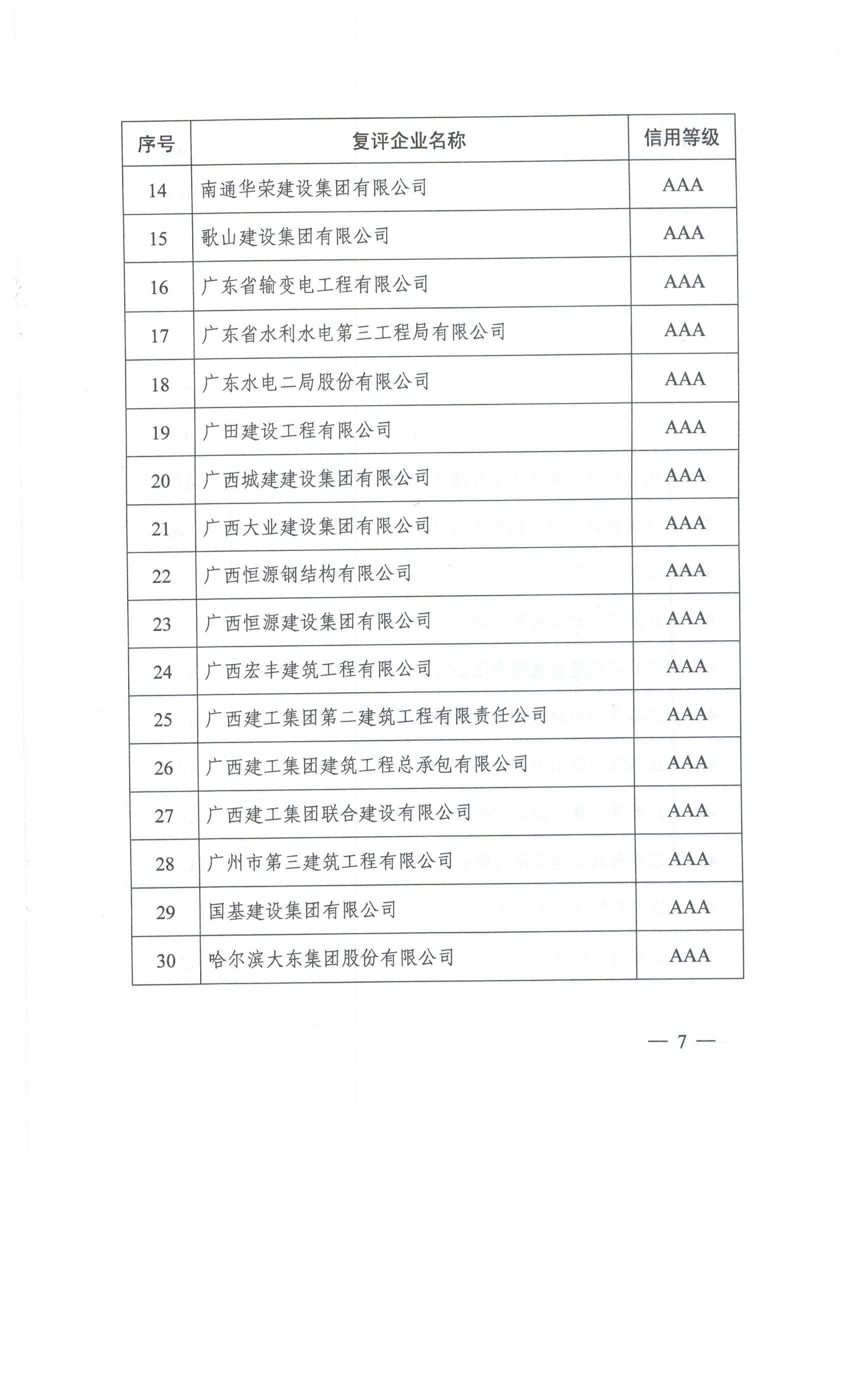 | 序号 | 复评企业名称 | 信用等级 |
|---|---|---|
| 14 | 南通华荣建设集团有限公司 | AAA |
| 15 | 歌山建设集团有限公司 | AAA |
| 16 | 广东省输变电工程有限公司 | AAA |
| 17 | 广东省水利水电第三工程局有限公司 | AAA |
| 18 | 广东水电二局股份有限公司 | AAA |
| 19 | 广田建设工程有限公司 | AAA |
| 20 | 广西城建建设集团有限公司 | AAA |
| 21 | 广西大业建设集团有限公司 | AAA |
| 22 | 广西恒源钢结构有限公司 | AAA |
| 23 | 广西恒源建设集团有限公司 | AAA |
| 24 | 广西宏丰建筑工程有限公司 | AAA |
| 25 | 广西建工集团第二建筑工程有限责任公司 | AAA |
| 26 | 广西建工集团建筑工程总承包有限公司 | AAA |
| 27 | 广西建工集团联合建设有限公司 | AAA |
| 28 | 广州市第三建筑工程有限公司 | AAA |
| 29 | 国基建设集团有限公司 | AAA |
| 30 | 哈尔滨大东集团股份有限公司 | AAA |

— 7 —